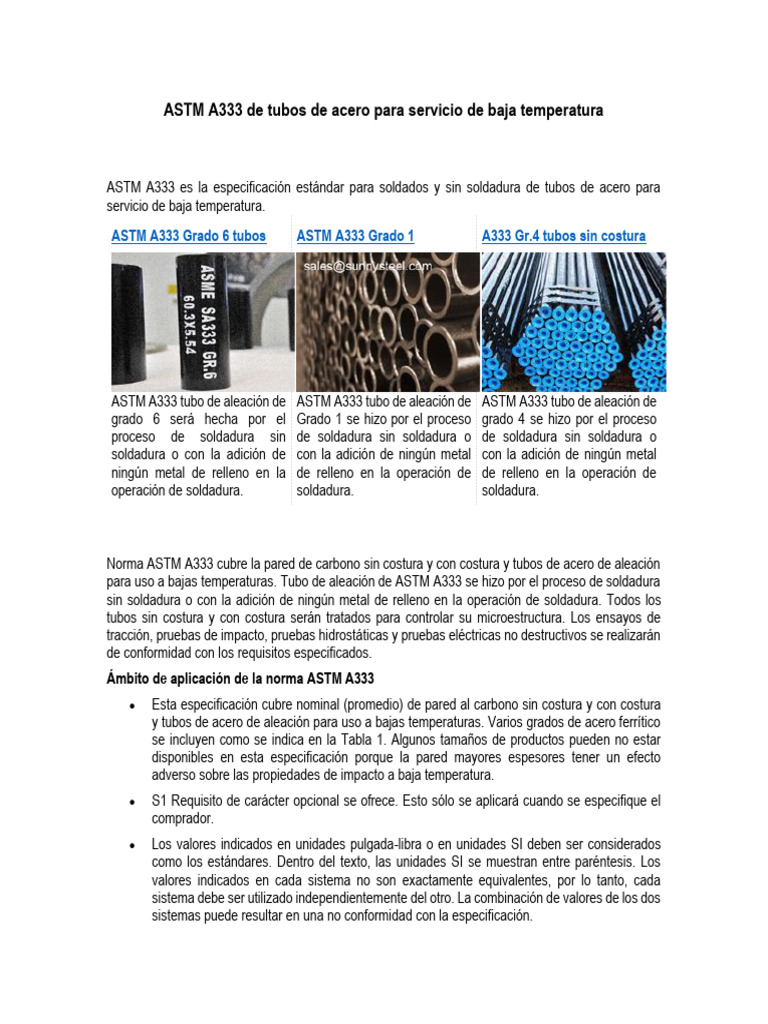 ASTM A333 de tubos de acero para servicio de baja temperatura

ASTM A333 es la especificación estándar para soldados y sin soldadura de tubos de acero para servicio de baja temperatura.

| ASTM A333 Grado 6 tubos | ASTM A333 Grado 1 | A333 Gr.4 tubos sin costura |
|---|---|---|
| ASME SA333 GR.6 60.3X5.54 | sales@sunnysteel.com | |
| ASTM A333 tubo de aleación de grado 6 será hecha por el proceso de soldadura sin soldadura o con la adición de ningún metal de relleno en la operación de soldadura. | ASTM A333 tubo de aleación de Grado 1 se hizo por el proceso de soldadura sin soldadura o con la adición de ningún metal de relleno en la operación de soldadura. | ASTM A333 tubo de aleación de grado 4 se hizo por el proceso de soldadura sin soldadura o con la adición de ningún metal de relleno en la operación de soldadura. |

Norma ASTM A333 cubre la pared de carbono sin costura y con costura y tubos de acero de aleación para uso a bajas temperaturas. Tubo de aleación de ASTM A333 se hizo por el proceso de soldadura sin soldadura o con la adición de ningún metal de relleno en la operación de soldadura. Todos los tubos sin costura y con costura serán tratados para controlar su microestructura. Los ensayos de tracción, pruebas de impacto, pruebas hidrostáticas y pruebas eléctricas no destructivos se realizarán de conformidad con los requisitos especificados.

Ámbito de aplicación de la norma ASTM A333

• Esta especificación cubre nominal (promedio) de pared al carbono sin costura y con costura y tubos de acero de aleación para uso a bajas temperaturas. Varios grados de acero ferrítico se incluyen como se indica en la Tabla 1. Algunos tamaños de productos pueden no estar disponibles en esta especificación porque la pared mayores espesores tener un efecto adverso sobre las propiedades de impacto a baja temperatura.

• S1 Requisito de carácter opcional se ofrece. Esto sólo se aplicará cuando se especifique el comprador.

• Los valores indicados en unidades pulgada-libra o en unidades SI deben ser considerados como los estándares. Dentro del texto, las unidades SI se muestran entre paréntesis. Los valores indicados en cada sistema no son exactamente equivalentes, por lo tanto, cada sistema debe ser utilizado independientemente del otro. La combinación de valores de los dos sistemas puede resultar en una no conformidad con la especificación.